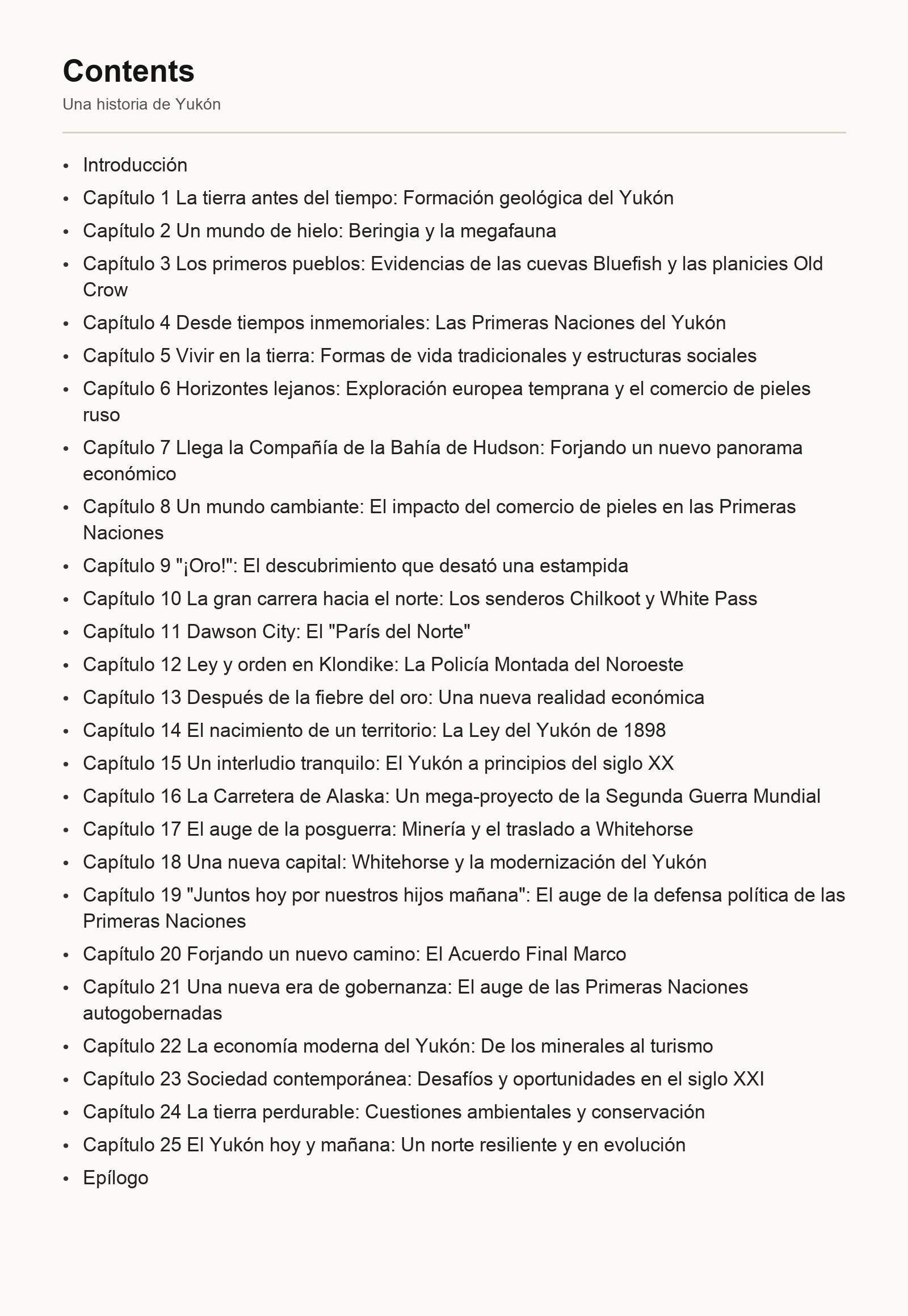 Contents

Una historia de Yukón

- Introducción
- Capítulo 1 La tierra antes del tiempo: Formación geológica del Yukón
- Capítulo 2 Un mundo de hielo: Beringia y la megafauna
- Capítulo 3 Los primeros pueblos: Evidencias de las cuevas Bluefish y las planicies Old Crow
- Capítulo 4 Desde tiempos inmemoriales: Las Primeras Naciones del Yukón
- Capítulo 5 Vivir en la tierra: Formas de vida tradicionales y estructuras sociales
- Capítulo 6 Horizontes lejanos: Exploración europea temprana y el comercio de pieles ruso
- Capítulo 7 Llega la Compañía de la Bahía de Hudson: Forjando un nuevo panorama económico
- Capítulo 8 Un mundo cambiante: El impacto del comercio de pieles en las Primeras Naciones
- Capítulo 9 "¡Oro!": El descubrimiento que desató una estampida
- Capítulo 10 La gran carrera hacia el norte: Los senderos Chilkoot y White Pass
- Capítulo 11 Dawson City: El "París del Norte"
- Capítulo 12 Ley y orden en Klondike: La Policía Montada del Noroeste
- Capítulo 13 Después de la fiebre del oro: Una nueva realidad económica
- Capítulo 14 El nacimiento de un territorio: La Ley del Yukón de 1898
- Capítulo 15 Un interludio tranquilo: El Yukón a principios del siglo XX
- Capítulo 16 La Carretera de Alaska: Un mega-proyecto de la Segunda Guerra Mundial
- Capítulo 17 El auge de la posguerra: Minería y el traslado a Whitehorse
- Capítulo 18 Una nueva capital: Whitehorse y la modernización del Yukón
- Capítulo 19 "Juntos hoy por nuestros hijos mañana": El auge de la defensa política de las Primeras Naciones
- Capítulo 20 Forjando un nuevo camino: El Acuerdo Final Marco
- Capítulo 21 Una nueva era de gobernanza: El auge de las Primeras Naciones autogobernadas
- Capítulo 22 La economía moderna del Yukón: De los minerales al turismo
- Capítulo 23 Sociedad contemporánea: Desafíos y oportunidades en el siglo XXI
- Capítulo 24 La tierra perdurable: Cuestiones ambientales y conservación
- Capítulo 25 El Yukón hoy y mañana: Un norte resiliente y en evolución
- Epílogo